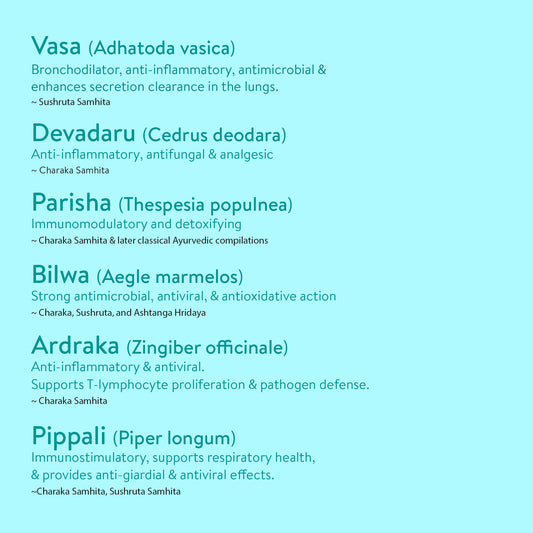 Vasa (Adhatoda vasica)

Bronchodilator, anti-inflammatory, antimicrobial & enhances secretion clearance in the lungs.

~ Sushruta Samhita

Devadaru (Cedrus deodara)

Anti-inflammatory, antifungal & analgesic

~ Charaka Samhita

Parisha (Thespesia populnea)

Immunomodulatory and detoxifying

~ Charaka Samhita & later classical Ayurvedic compilations

Bilwa (Aegle marmelos)

Strong antimicrobial, antiviral, & antioxidative action

~ Charaka, Sushruta, and Ashtanga Hridaya

Ardraka (Zingiber officinale)

Anti-inflammatory & antiviral.
Supports T-lymphocyte proliferation & pathogen defense.

~ Charaka Samhita

Pippali (Piper longum)

Immunostimulatory, supports respiratory health, & provides anti-giardial & antiviral effects.

~Charaka Samhita, Sushruta Samhita